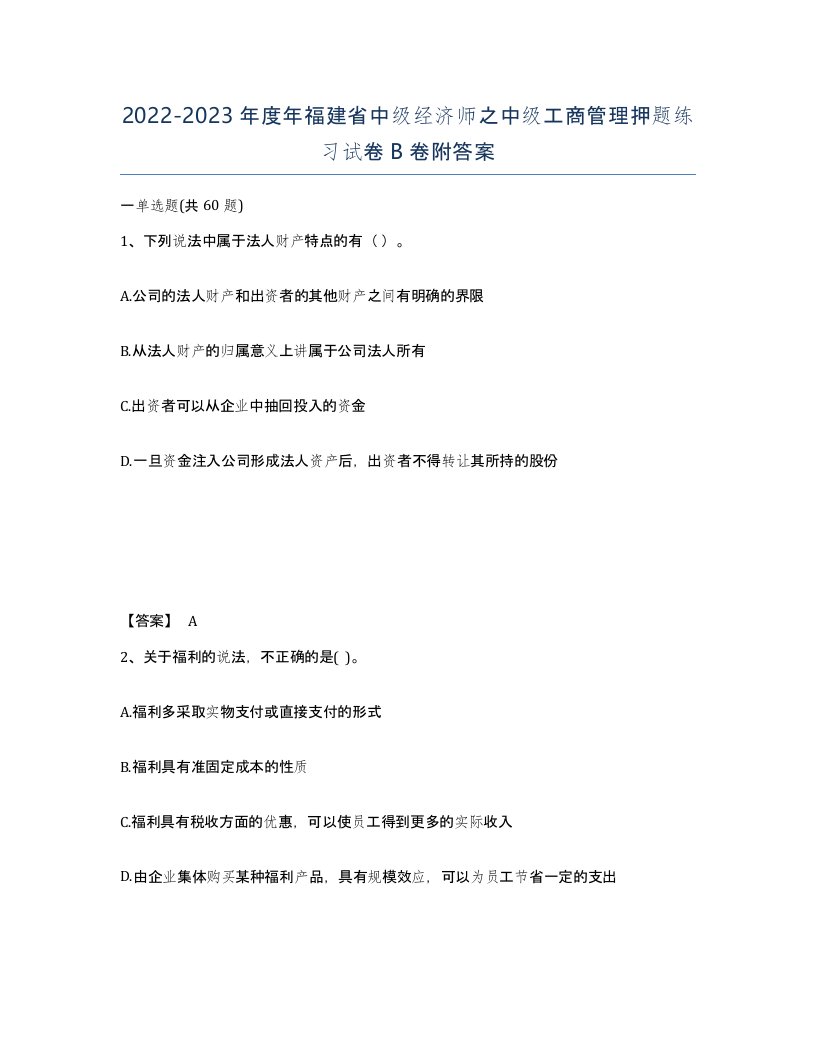 2022-2023年度年福建省中级经济师之中级工商管理押题练习试卷B卷附答案

一单选题(共60题)

1、下列说法中属于法人财产特点的有（）。

A.公司的法人财产和出资者的其他财产之间有明确的界限

B.从法人财产的归属意义上讲属于公司法人所有

C.出资者可以从企业中抽回投入的资金

D.一旦资金注入公司形成法人资产后，出资者不得转让其所持的股份

【答案】 A

2、关于福利的说法，不正确的是( )。

A.福利多采取实物支付或直接支付的形式

B.福利具有准固定成本的性质

C.福利具有税收方面的优惠，可以使员工得到更多的实际收入

D.由企业集体购买某种福利产品，具有规模效应，可以为员工节省一定的支出